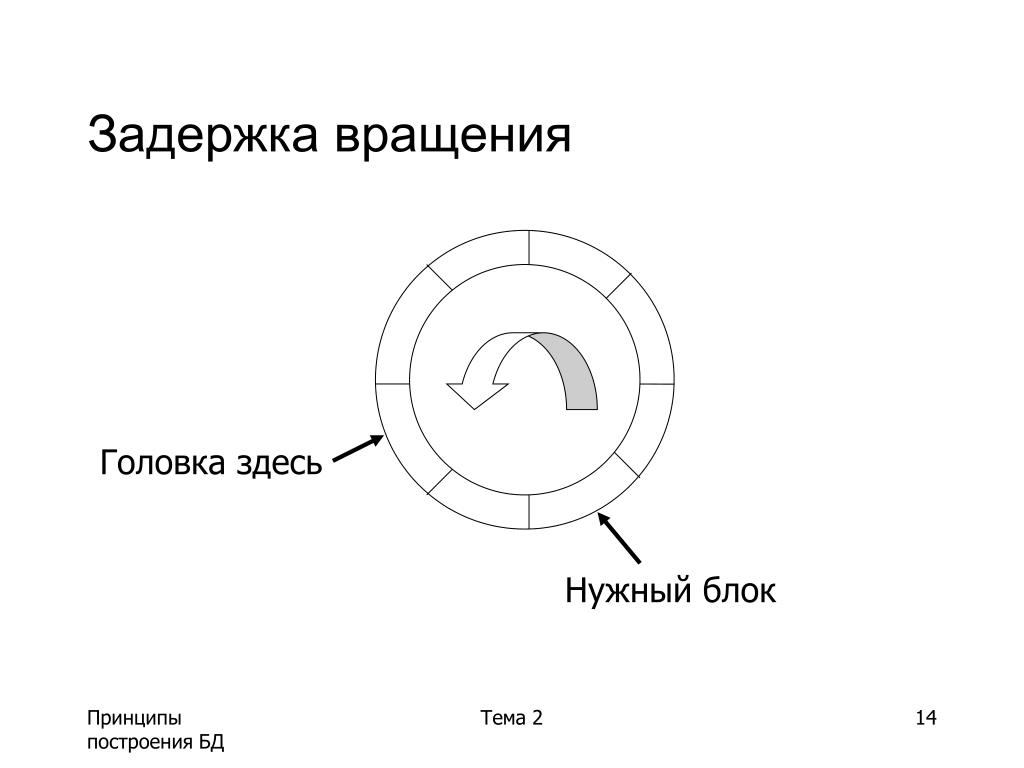 Задержка вращения

Головка здесь

Нужный блок

Принципы построения БД

Тема 2

14